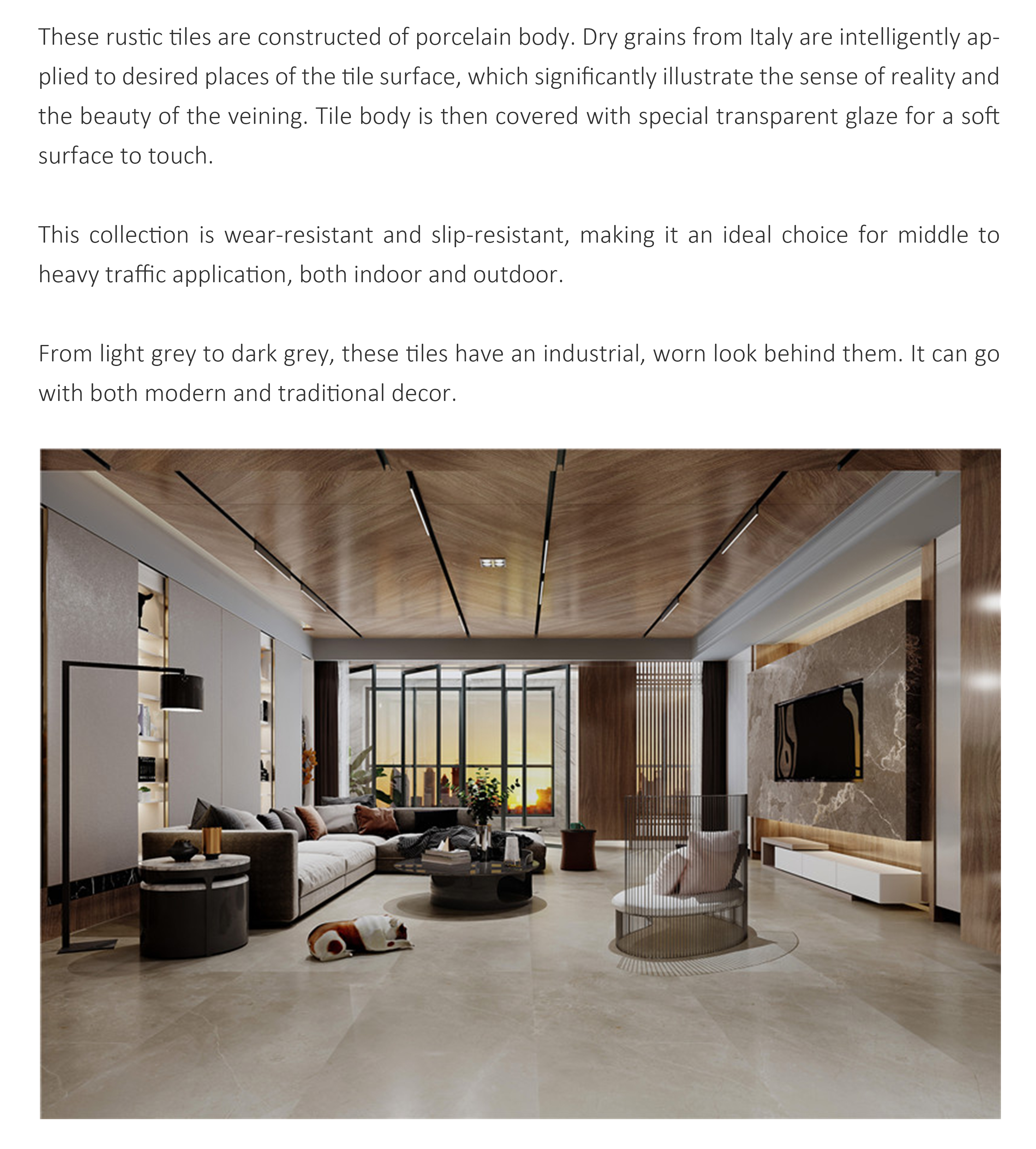 These rustic tiles are constructed of porcelain body. Dry grains from Italy are intelligently applied to desired places of the tile surface, which significantly illustrate the sense of reality and the beauty of the veining. Tile body is then covered with special transparent glaze for a soft surface to touch.

This collection is wear-resistant and slip-resistant, making it an ideal choice for middle to heavy traffic application, both indoor and outdoor.

From light grey to dark grey, these tiles have an industrial, worn look behind them. It can go with both modern and traditional decor.